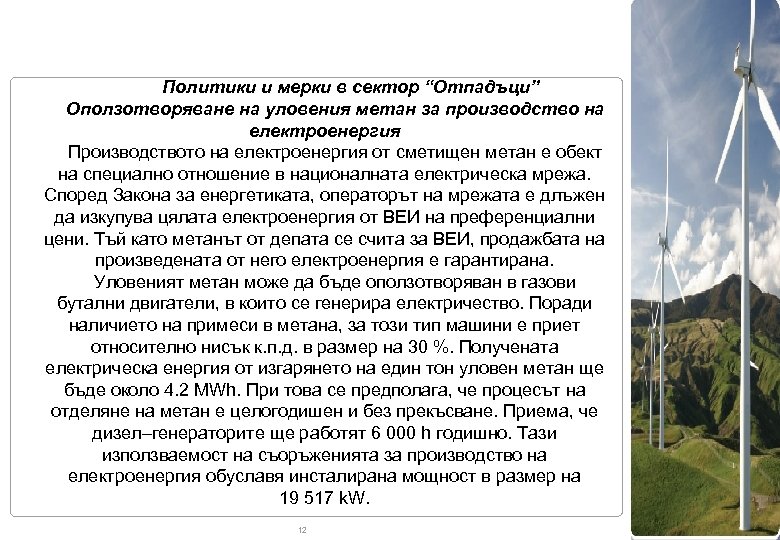 Политики и мерки в сектор “Отпадъци”
Оползотворяване на уловения метан за производство на електроенергия

Производството на електроенергия от сметищен метан е обект на специално отношение в националната електрическа мрежа. Според Закона за енергетиката, операторът на мрежата е длъжен да изкупува цялата електроенергия от ВЕИ на преференциални цени. Тъй като метанът от депата се счита за ВЕИ, продажбата на произведената от него електроенергия е гарантирана.

Уловеният метан може да бъде оползотворяван в газови бутални двигатели, в които се генерира електричество. Поради наличието на примеси в метана, за този тип машини е приет относително нисък к.п.д. в размер на 30 %. Получената електрическа енергия от изгарянето на един тон уловен метан ще бъде около 4.2 MWh. При това се предполага, че процесът на отделяне на метан е целогодишен и без прекъсване. Приема, че дизел–генераторите ще работят 6 000 h годишно. Тази използваемост на съоръженията за производство на електроенергия обуславя инсталирана мощност в размер на 19 517 kW.

12